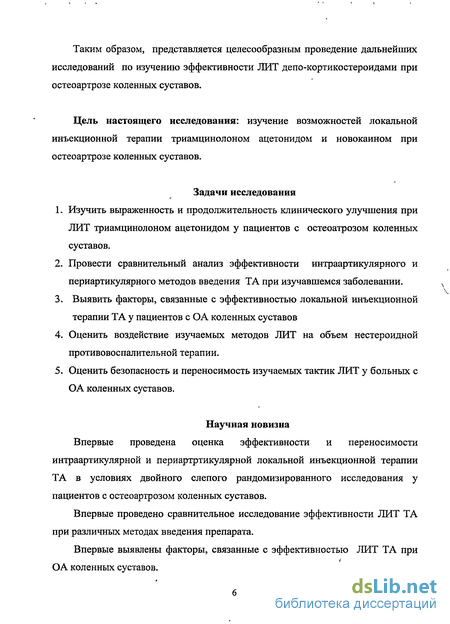 Таким образом, представляется целесообразным проведение дальнейших исследований по изучению эффективности ЛИТ депо-кортикостероидами при остеоартрозе коленных суставов.

**Цель настоящего исследования:** изучение возможностей локальной инъекционной терапии триамцинолоном ацетонидом и новокаином при остеоартрозе коленных суставов.

**Задачи исследования**

1. Изучить выраженность и продолжительность клинического улучшения при ЛИТ триамцинолоном ацетонидом у пациентов с остеоатрозом коленных суставов.
2. Провести сравнительный анализ эффективности интраартикулярного и периартикулярного методов введения ТА при изучавшемся заболевании.
3. Выявить факторы, связанные с эффективностью локальной инъекционной терапии ТА у пациентов с ОА коленных суставов
4. Оценить воздействие изучаемых методов ЛИТ на объем нестероидной противовоспалительной терапии.
5. Оценить безопасность и переносимость изучаемых тактик ЛИТ у больных с ОА коленных суставов.

**Научная новизна**

Впервые проведена оценка эффективности и переносимости интраартикулярной и периартртикулярной локальной инъекционной терапии ТА в условиях двойного слепого рандомизированного исследования у пациентов с остеоартрозом коленных суставов.

Впервые проведено сравнительное исследование эффективности ЛИТ ТА при различных методах введения препарата.

Впервые выявлены факторы, связанные с эффективностью ЛИТ ТА при ОА коленных суставов.

6

dsLib.net
библиотека диссертаций